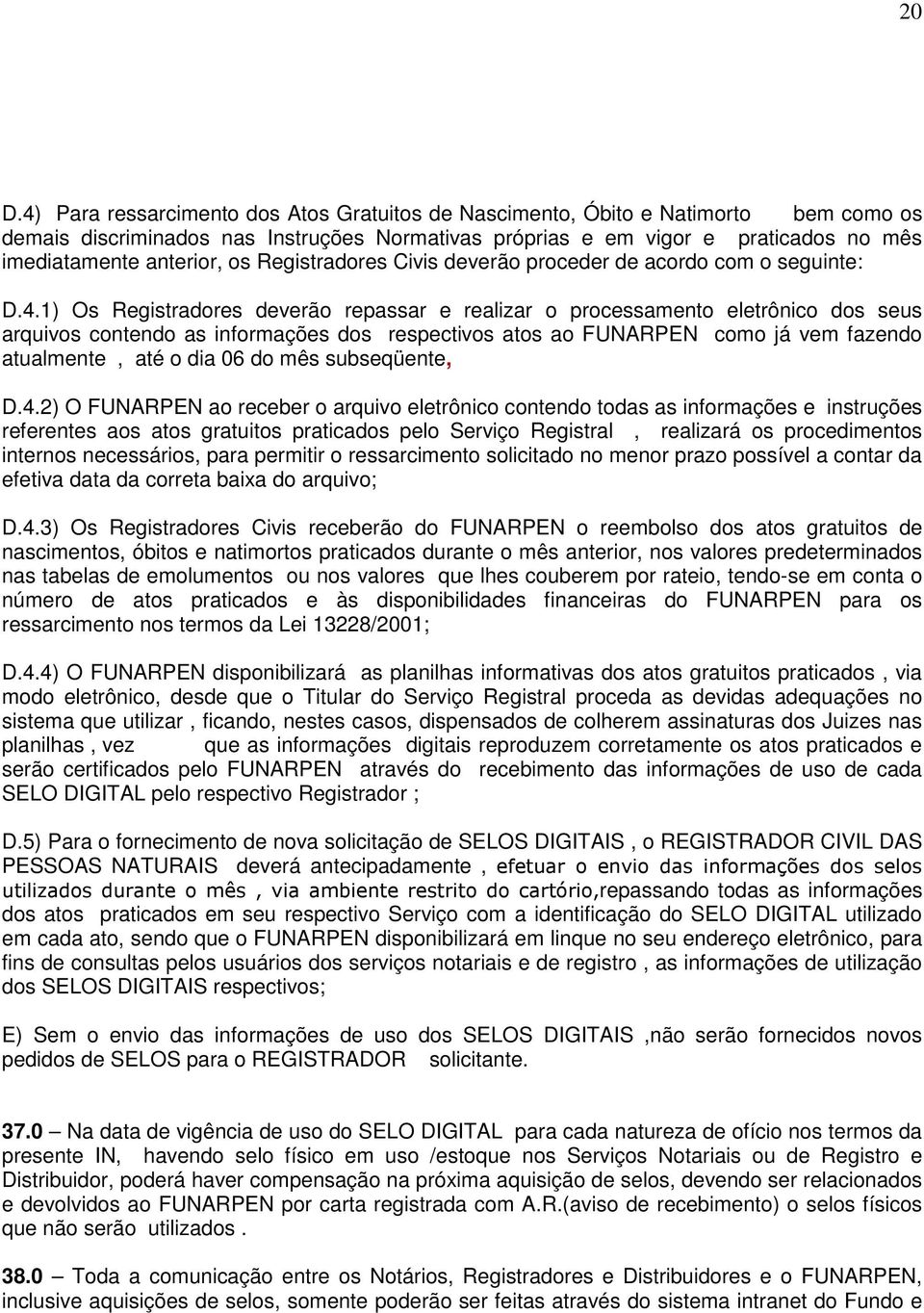 20

D.4) Para ressarcimento dos Atos Gratuitos de Nascimento, Óbito e Natimorto bem como os demais discriminados nas Instruções Normativas próprias e em vigor e praticados no mês imediatamente anterior, os Registradores Civis deverão proceder de acordo com o seguinte:

D.4.1) Os Registradores deverão repassar e realizar o processamento eletrônico dos seus arquivos contendo as informações dos respectivos atos ao FUNARPEN como já vem fazendo atualmente , até o dia 06 do mês subseqüente,

D.4.2) O FUNARPEN ao receber o arquivo eletrônico contendo todas as informações e instruções referentes aos atos gratuitos praticados pelo Serviço Registral , realizará os procedimentos internos necessários, para permitir o ressarcimento solicitado no menor prazo possível a contar da efetiva data da correta baixa do arquivo;

D.4.3) Os Registradores Civis receberão do FUNARPEN o reembolso dos atos gratuitos de nascimentos, óbitos e natimortos praticados durante o mês anterior, nos valores predeterminados nas tabelas de emolumentos ou nos valores que lhes couberem por rateio, tendo-se em conta o número de atos praticados e às disponibilidades financeiras do FUNARPEN para os ressarcimento nos termos da Lei 13228/2001;

D.4.4) O FUNARPEN disponibilizará as planilhas informativas dos atos gratuitos praticados , via modo eletrônico, desde que o Titular do Serviço Registral proceda as devidas adequações no sistema que utilizar , ficando, nestes casos, dispensados de colherem assinaturas dos Juizes nas planilhas , vez que as informações digitais reproduzem corretamente os atos praticados e serão certificados pelo FUNARPEN através do recebimento das informações de uso de cada SELO DIGITAL pelo respectivo Registrador ;

D.5) Para o fornecimento de nova solicitação de SELOS DIGITAIS , o REGISTRADOR CIVIL DAS PESSOAS NATURAIS deverá antecipadamente , efetuar o envio das informações dos selos utilizados durante o mês , via ambiente restrito do cartório,repassando todas as informações dos atos praticados em seu respectivo Serviço com a identificação do SELO DIGITAL utilizado em cada ato, sendo que o FUNARPEN disponibilizará em linque no seu endereço eletrônico, para fins de consultas pelos usuários dos serviços notariais e de registro , as informações de utilização dos SELOS DIGITAIS respectivos;

E) Sem o envio das informações de uso dos SELOS DIGITAIS ,não serão fornecidos novos pedidos de SELOS para o REGISTRADOR solicitante.

37.0 – Na data de vigência de uso do SELO DIGITAL para cada natureza de ofício nos termos da presente IN, havendo selo físico em uso /estoque nos Serviços Notariais ou de Registro e Distribuidor, poderá haver compensação na próxima aquisição de selos, devendo ser relacionados e devolvidos ao FUNARPEN por carta registrada com A.R.(aviso de recebimento) o selos físicos que não serão utilizados .

38.0 – Toda a comunicação entre os Notários, Registradores e Distribuidores e o FUNARPEN, inclusive aquisições de selos, somente poderão ser feitas através do sistema intranet do Fundo e